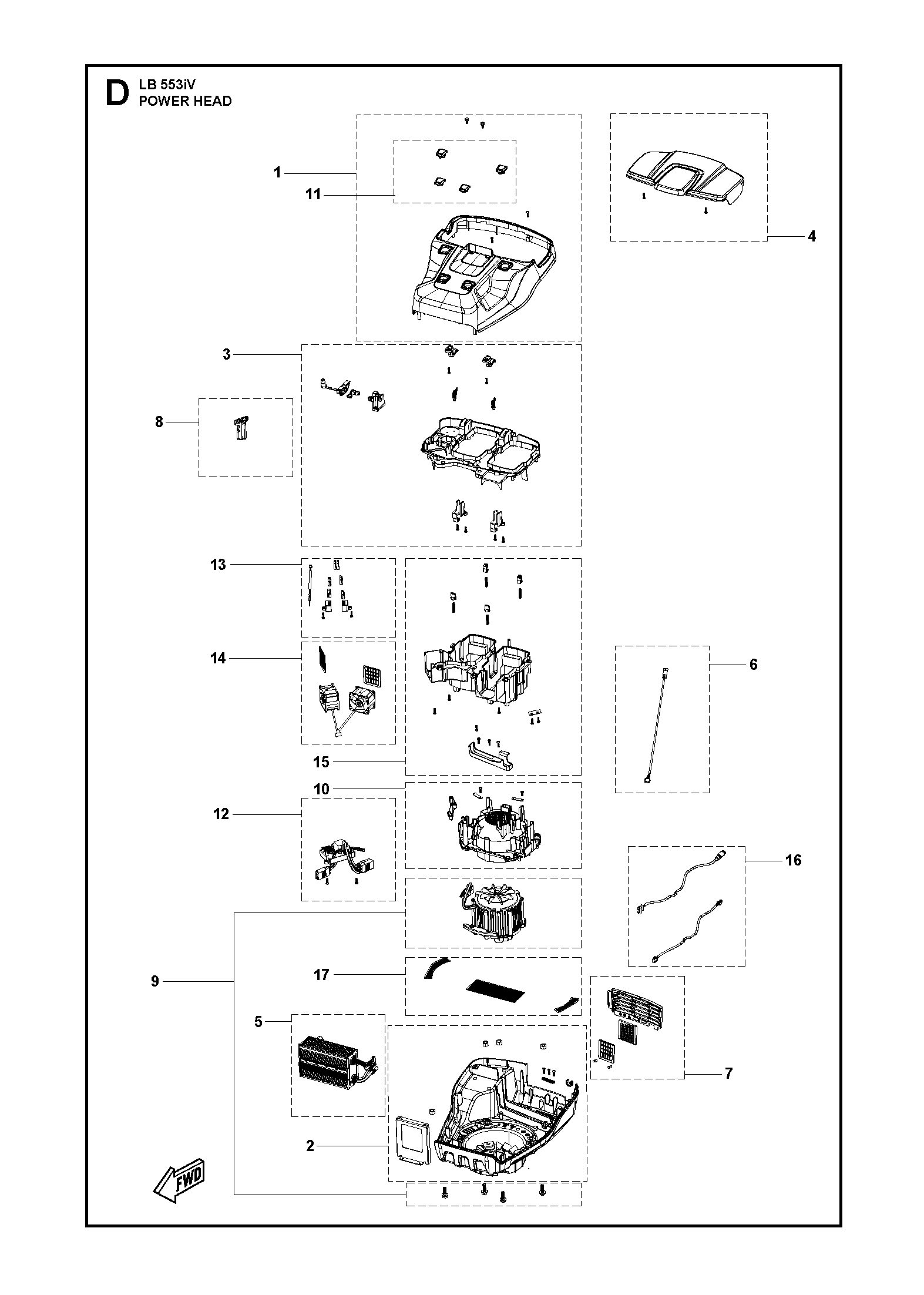 D LB 553iV
POWER HEAD

1
11
4
3
8
13
14
6
15
10
12
16
9
17
5
7
2
FWD